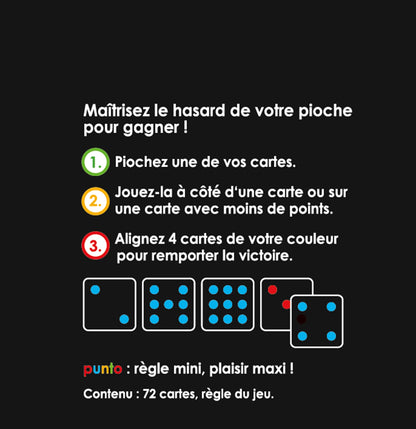 Maîtrisez le hasard de votre pioche pour gagner !

1. Piochez une de vos cartes.

2. Jouez-la à côté d'une carte ou sur une carte avec moins de points.

3. Alignez 4 cartes de votre couleur pour remporter la victoire.

punto : règle mini, plaisir maxi !

Contenu : 72 cartes, règle du jeu.